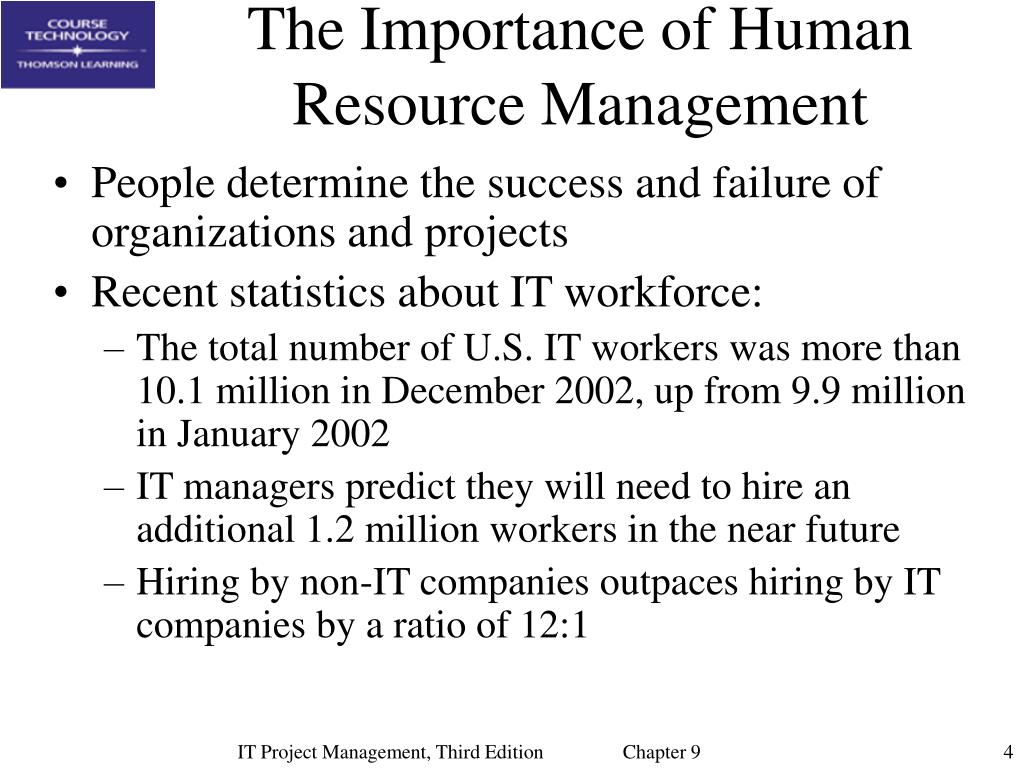 COURSE TECHNOLOGY
THOMSON LEARNING

The Importance of Human Resource Management

• People determine the success and failure of organizations and projects
• Recent statistics about IT workforce:
– The total number of U.S. IT workers was more than 10.1 million in December 2002, up from 9.9 million in January 2002
– IT managers predict they will need to hire an additional 1.2 million workers in the near future
– Hiring by non-IT companies outpaces hiring by IT companies by a ratio of 12:1

IT Project Management, Third Edition Chapter 9 4